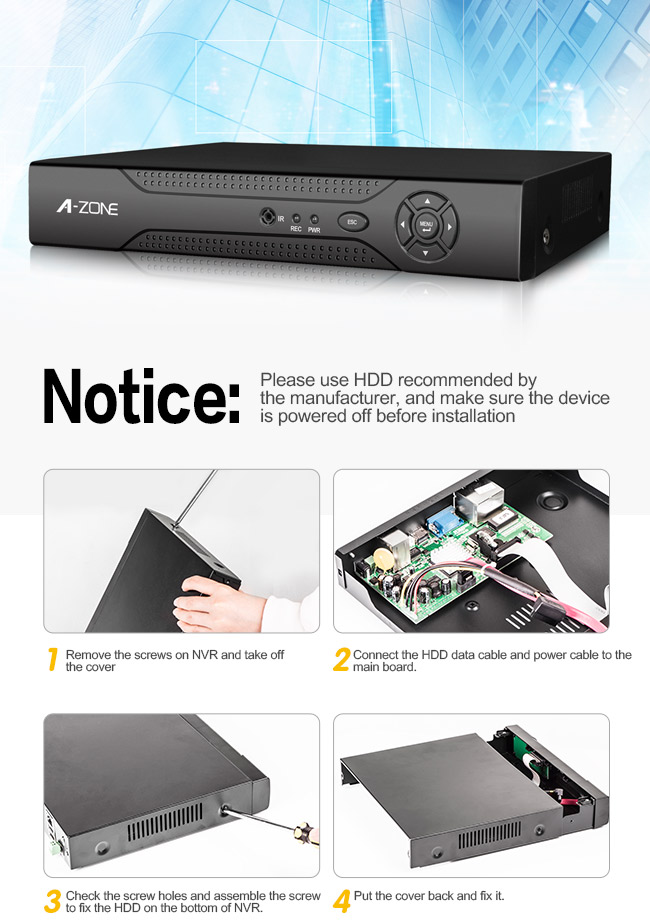 A-ZONE

IR

REC

PWR

ESC

MENU

Notice:

Please use HDD recommended by the manufacturer, and make sure the device is powered off before installation

1 Remove the screws on NVR and take off the cover

2 Connect the HDD data cable and power cable to the main board.

3 Check the screw holes and assemble the screw to fix the HDD on the bottom of NVR.

4 Put the cover back and fix it.